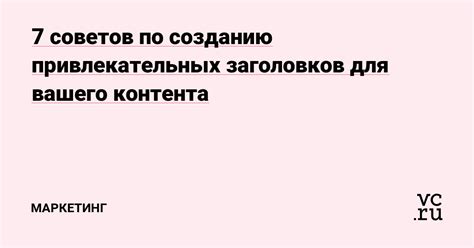 7 советов по созданию привлекательных заголовков для вашего контента

МАРКЕТИНГ

vc.ru